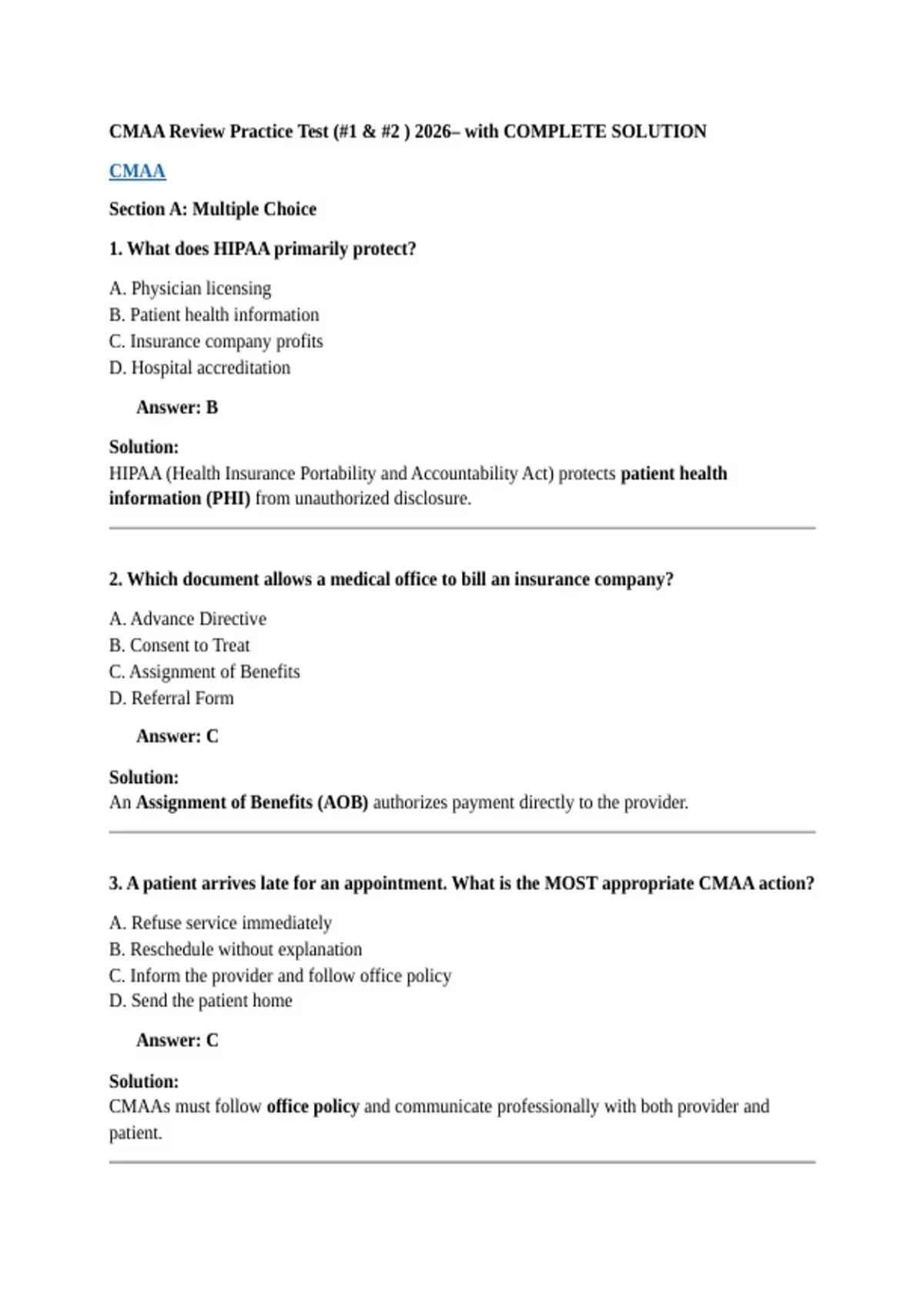 CMAA Review Practice Test (#1 & #2 ) 2026– with COMPLETE SOLUTION

CMAA

Section A: Multiple Choice

1. What does HIPAA primarily protect?

A. Physician licensing
B. Patient health information
C. Insurance company profits
D. Hospital accreditation

Answer: B

Solution:
HIPAA (Health Insurance Portability and Accountability Act) protects patient health information (PHI) from unauthorized disclosure.

2. Which document allows a medical office to bill an insurance company?

A. Advance Directive
B. Consent to Treat
C. Assignment of Benefits
D. Referral Form

Answer: C

Solution:
An Assignment of Benefits (AOB) authorizes payment directly to the provider.

3. A patient arrives late for an appointment. What is the MOST appropriate CMAA action?

A. Refuse service immediately
B. Reschedule without explanation
C. Inform the provider and follow office policy
D. Send the patient home

Answer: C

Solution:
CMAAs must follow office policy and communicate professionally with both provider and patient.